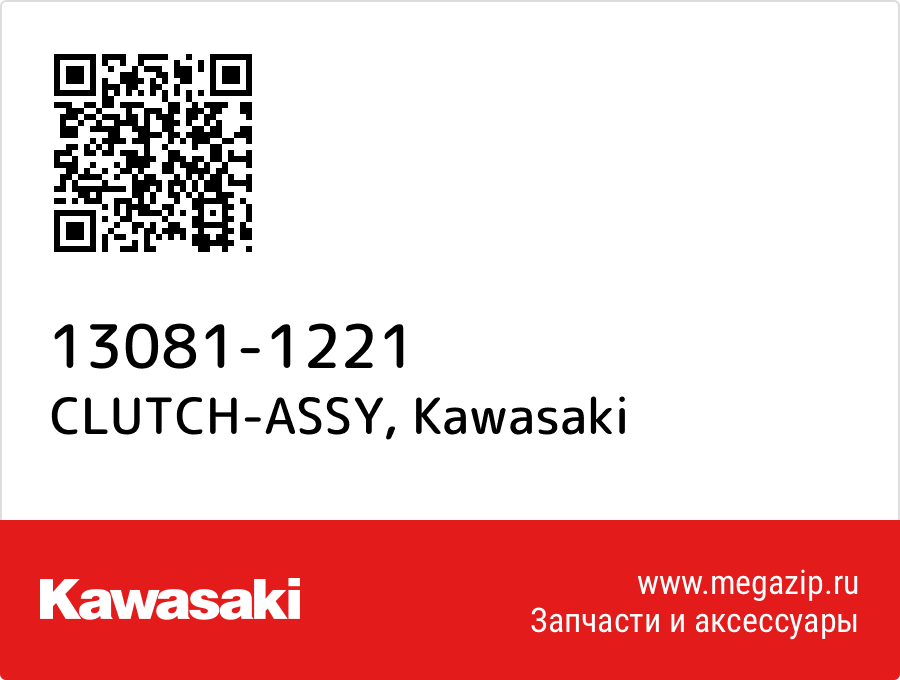 13081-1221
CLUTCH-ASSY, Kawasaki

Kawasaki

www.megazip.ru
Запчасти и аксессуары